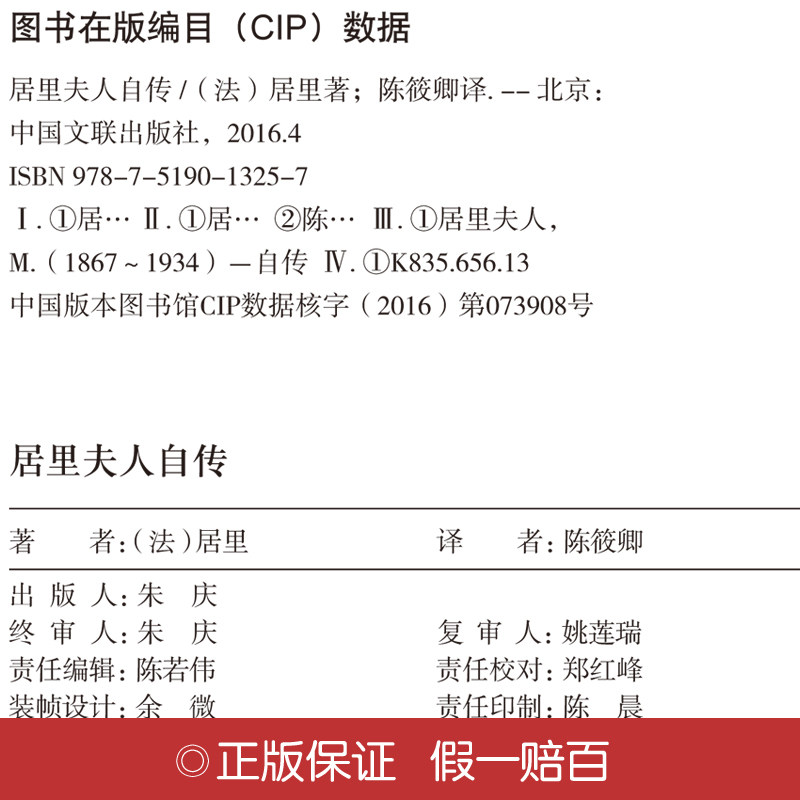 图书在版编目(CIP)数据

居里夫人自传/(法)居里著;陈筱卿译. -- 北京:中国文联出版社,2016.4

ISBN 978-7-5190-1325-7

Ⅰ.①居… Ⅱ.①居… ②陈… Ⅲ.①居里夫人,M.(1867~1934)—自传 Ⅳ.①K835.656.13

中国版本图书馆CIP数据核字(2016)第073908号

居里夫人自传

著　者:(法)居里　译　者:陈筱卿

出版人:朱　庆

终审人:朱　庆　复审人:姚莲瑞

责任编辑:陈若伟　责任校对:郑红峰

装帧设计:余　微　责任印制:陈　晨

◎正版保证　假一赔百